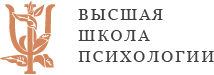 ВЫСШАЯ
ШКОЛА
ПСИХОЛОГИИ